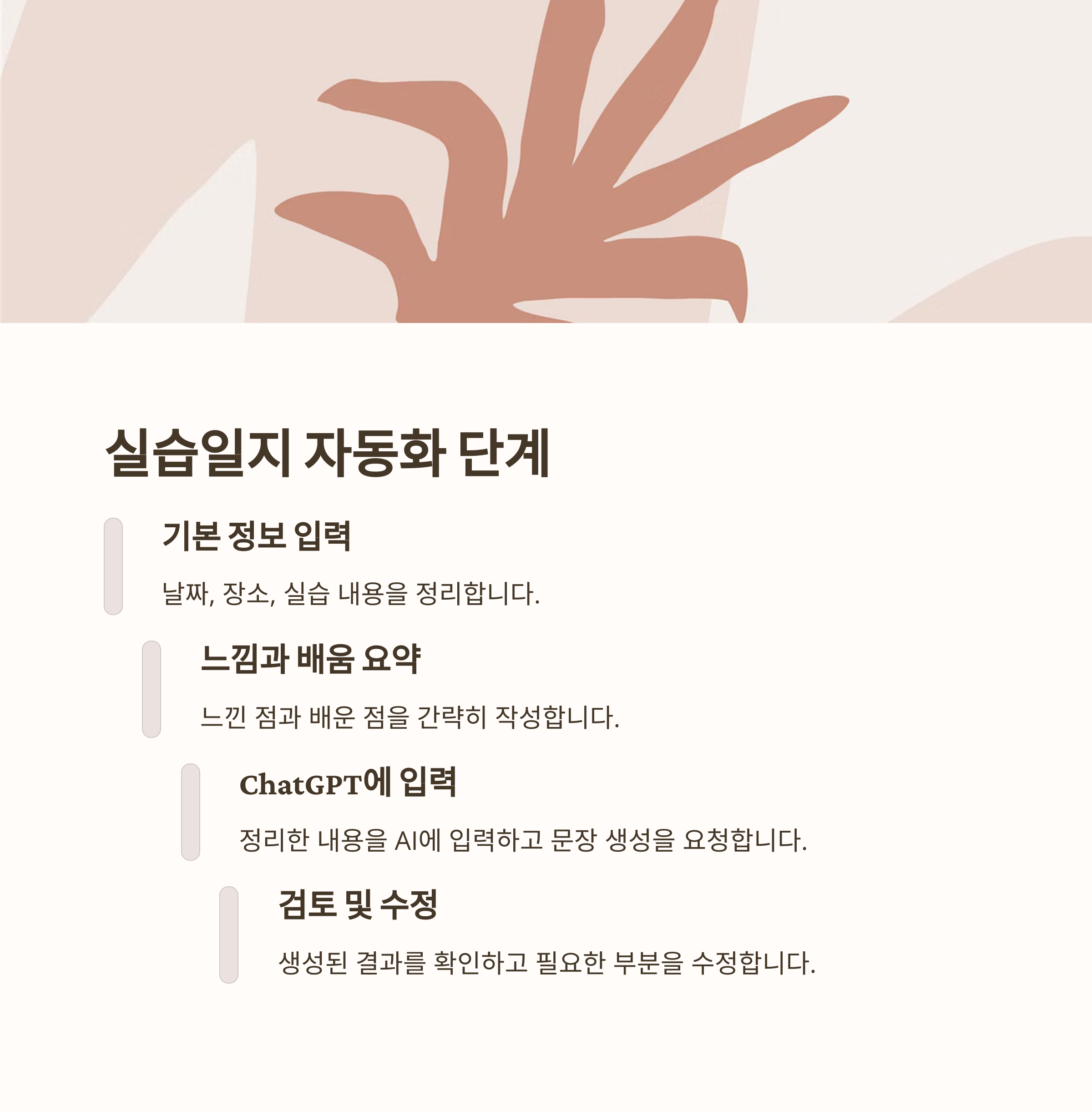 실습일지 자동화 단계

기본 정보 입력

날짜, 장소, 실습 내용을 정리합니다.

느낌과 배움 요약

느낀 점과 배운 점을 간략히 작성합니다.

ChatGPT에 입력

정리한 내용을 AI에 입력하고 문장 생성을 요청합니다.

검토 및 수정

생성된 결과를 확인하고 필요한 부분을 수정합니다.